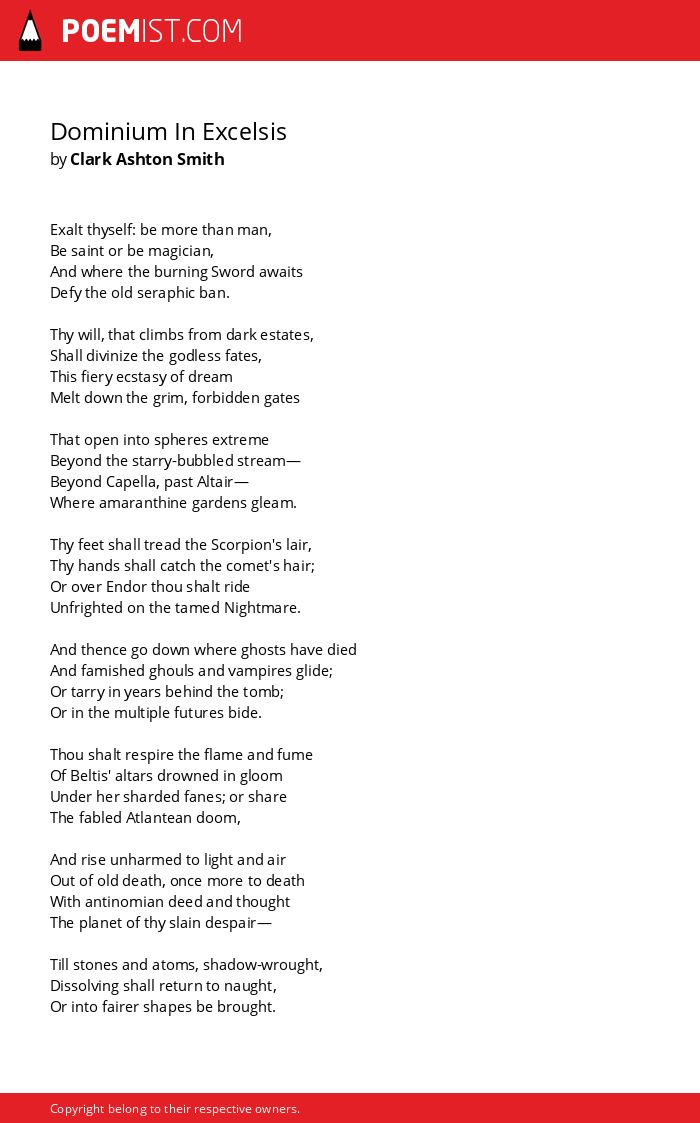 POEMIST.COM

Dominium In Excelsis
by Clark Ashton Smith

Exalt thyself: be more than man,
Be saint or be magician,
And where the burning Sword awaits
Defy the old seraphic ban.

Thy will, that climbs from dark estates,
Shall divinize the godless fates,
This fiery ecstasy of dream
Melt down the grim, forbidden gates

That open into spheres extreme
Beyond the starry-bubbled stream—
Beyond Capella, past Altair—
Where amaranthine gardens gleam.

Thy feet shall tread the Scorpion's lair,
Thy hands shall catch the comet's hair;
Or over Endor thou shalt ride
Unfrighted on the tamed Nightmare.

And thence go down where ghosts have died
And famished ghouls and vampires glide;
Or tarry in years behind the tomb;
Or in the multiple futures bide.

Thou shalt respire the flame and fume
Of Beltis' altars drowned in gloom
Under her sharded fanes; or share
The fabled Atlantean doom,

And rise unharmed to light and air
Out of old death, once more to death
With antinomian deed and thought
The planet of thy slain despair—

Till stones and atoms, shadow-wrought,
Dissolving shall return to naught,
Or into fairer shapes be brought.

Copyright belong to their respective owners.